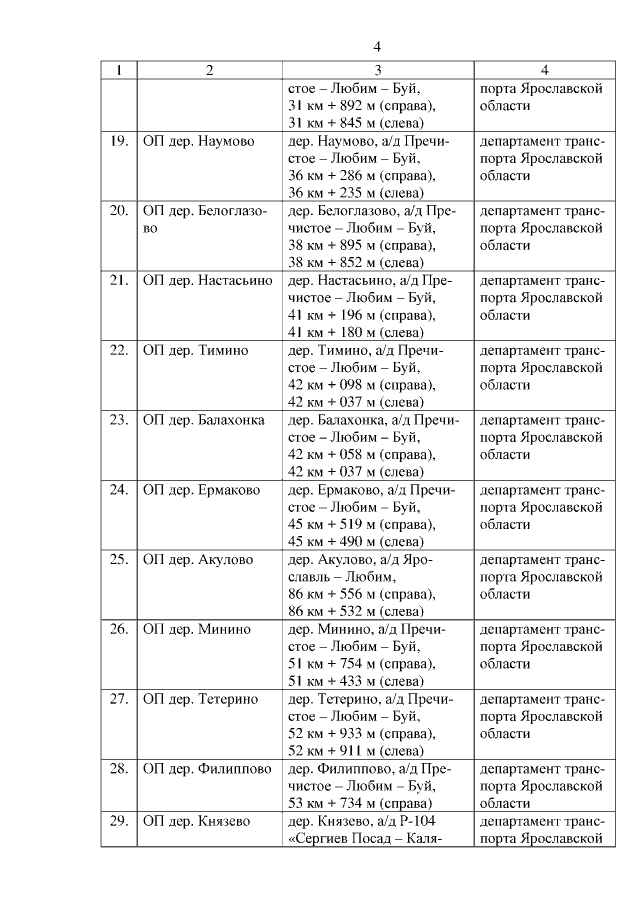 4

| 1 | 2 | 3 | 4 |
|---|---|---|---|
| | | стое – Любим – Буй, 31 км + 892 м (справа), 31 км + 845 м (слева) | порта Ярославской области |
| 19. | ОП дер. Наумово | дер. Наумово, а/д Пречистое – Любим – Буй, 36 км + 286 м (справа), 36 км + 235 м (слева) | департамент транспорта Ярославской области |
| 20. | ОП дер. Белоглазово | дер. Белоглазово, а/д Пречистое – Любим – Буй, 38 км + 895 м (справа), 38 км + 852 м (слева) | департамент транспорта Ярославской области |
| 21. | ОП дер. Настасьино | дер. Настасьино, а/д Пречистое – Любим – Буй, 41 км + 196 м (справа), 41 км + 180 м (слева) | департамент транспорта Ярославской области |
| 22. | ОП дер. Тимино | дер. Тимино, а/д Пречистое – Любим – Буй, 42 км + 098 м (справа), 42 км + 037 м (слева) | департамент транспорта Ярославской области |
| 23. | ОП дер. Балахонка | дер. Балахонка, а/д Пречистое – Любим – Буй, 42 км + 058 м (справа), 42 км + 037 м (слева) | департамент транспорта Ярославской области |
| 24. | ОП дер. Ермаково | дер. Ермаково, а/д Пречистое – Любим – Буй, 45 км + 519 м (справа), 45 км + 490 м (слева) | департамент транспорта Ярославской области |
| 25. | ОП дер. Акулово | дер. Акулово, а/д Ярославль – Любим, 86 км + 556 м (справа), 86 км + 532 м (слева) | департамент транспорта Ярославской области |
| 26. | ОП дер. Минино | дер. Минино, а/д Пречистое – Любим – Буй, 51 км + 754 м (справа), 51 км + 433 м (слева) | департамент транспорта Ярославской области |
| 27. | ОП дер. Тетерино | дер. Тетерино, а/д Пречистое – Любим – Буй, 52 км + 933 м (справа), 52 км + 911 м (слева) | департамент транспорта Ярославской области |
| 28. | ОП дер. Филиппово | дер. Филиппово, а/д Пречистое – Любим – Буй, 53 км + 734 м (справа) | департамент транспорта Ярославской области |
| 29. | ОП дер. Князево | дер. Князево, а/д Р-104 «Сергиев Посад – Каля- | департамент транспорта Ярославской |